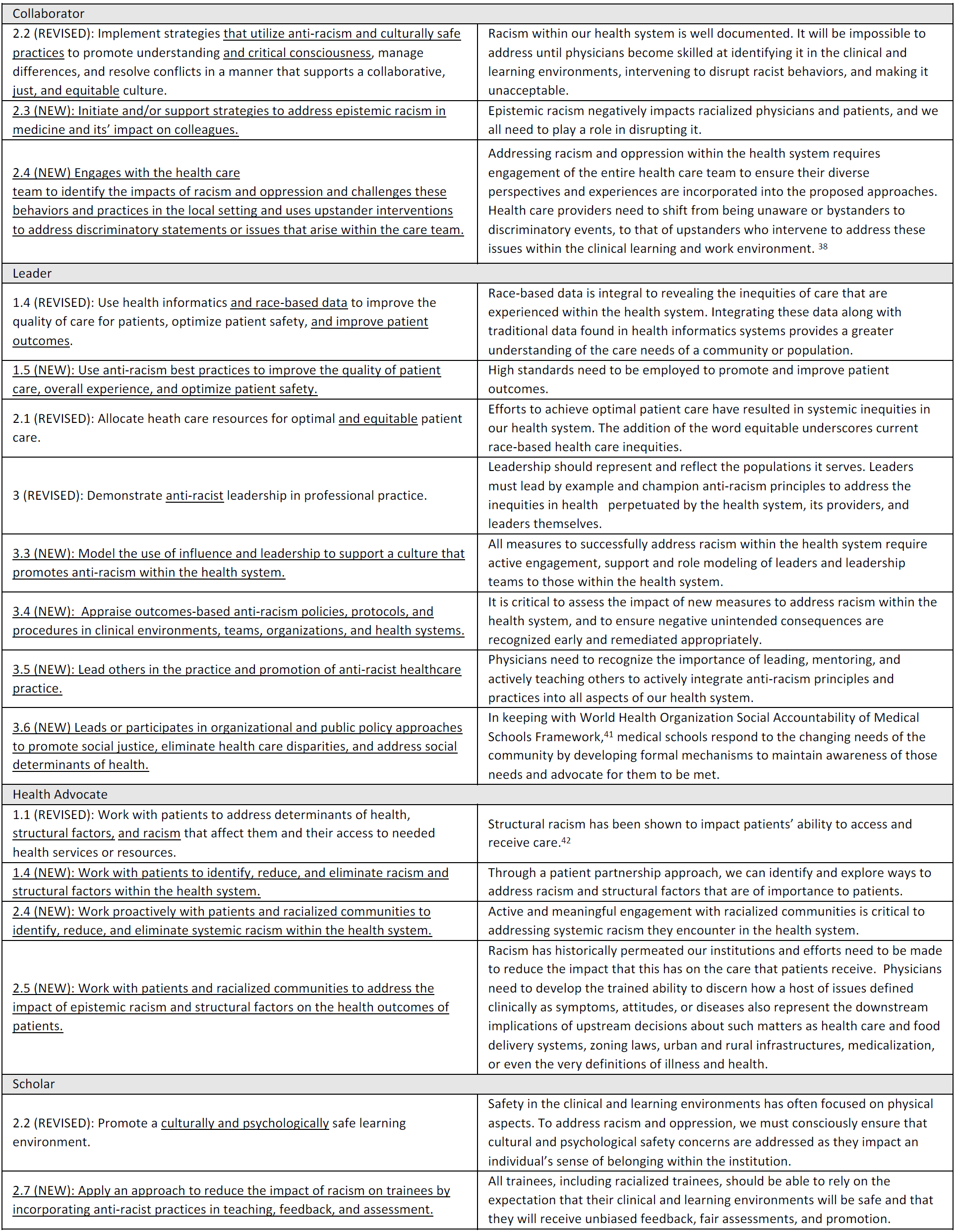 | Collaborator | |
|---|---|
| 2.2 (REVISED): Implement strategies that utilize anti-racism and culturally safe practices to promote understanding and critical consciousness, manage differences, and resolve conflicts in a manner that supports a collaborative, just, and equitable culture. | Racism within our health system is well documented. It will be impossible to address until physicians become skilled at identifying it in the clinical and learning environments, intervening to disrupt racist behaviors, and making it unacceptable. |
| 2.3 (NEW): Initiate and/or support strategies to address epistemic racism in medicine and its' impact on colleagues. | Epistemic racism negatively impacts racialized physicians and patients, and we all need to play a role in disrupting it. |
| 2.4 (NEW) Engages with the health care team to identify the impacts of racism and oppression and challenges these behaviors and practices in the local setting and uses upstander interventions to address discriminatory statements or issues that arise within the care team. | Addressing racism and oppression within the health system requires engagement of the entire health care team to ensure their diverse perspectives and experiences are incorporated into the proposed approaches. Health care providers need to shift from being unaware or bystanders to discriminatory events, to that of upstanders who intervene to address these issues within the clinical learning and work environment. $^{38}$ |
| Leader | |
| 1.4 (REVISED): Use health informatics and race-based data to improve the quality of care for patients, optimize patient safety, and improve patient outcomes. | Race-based data is integral to revealing the inequities of care that are experienced within the health system. Integrating these data along with traditional data found in health informatics systems provides a greater understanding of the care needs of a community or population. |
| 1.5 (NEW): Use anti-racism best practices to improve the quality of patient care, overall experience, and optimize patient safety. | High standards need to be employed to promote and improve patient outcomes. |
| 2.1 (REVISED): Allocate heath care resources for optimal and equitable patient care. | Efforts to achieve optimal patient care have resulted in systemic inequities in our health system. The addition of the word equitable underscores current race-based health care inequities. |
| 3 (REVISED): Demonstrate anti-racist leadership in professional practice. | Leadership should represent and reflect the populations it serves. Leaders must lead by example and champion anti-racism principles to address the inequities in health perpetuated by the health system, its providers, and leaders themselves. |
| 3.3 (NEW): Model the use of influence and leadership to support a culture that promotes anti-racism within the health system. | All measures to successfully address racism within the health system require active engagement, support and role modeling of leaders and leadership teams to those within the health system. |
| 3.4 (NEW): Appraise outcomes-based anti-racism policies, protocols, and procedures in clinical environments, teams, organizations, and health systems. | It is critical to assess the impact of new measures to address racism within the health system, and to ensure negative unintended consequences are recognized early and remediated appropriately. |
| 3.5 (NEW): Lead others in the practice and promotion of anti-racist healthcare practice. | Physicians need to recognize the importance of leading, mentoring, and actively teaching others to actively integrate anti-racism principles and practices into all aspects of our health system. |
| 3.6 (NEW) Leads or participates in organizational and public policy approaches to promote social justice, eliminate health care disparities, and address social determinants of health. | In keeping with World Health Organization Social Accountability of Medical Schools Framework,$^{41}$ medical schools respond to the changing needs of the community by developing formal mechanisms to maintain awareness of those needs and advocate for them to be met. |
| Health Advocate | |
| 1.1 (REVISED): Work with patients to address determinants of health, structural factors, and racism that affect them and their access to needed health services or resources. | Structural racism has been shown to impact patients' ability to access and receive care.$^{42}$ |
| 1.4 (NEW): Work with patients to identify, reduce, and eliminate racism and structural factors within the health system. | Through a patient partnership approach, we can identify and explore ways to address racism and structural factors that are of importance to patients. |
| 2.4 (NEW): Work proactively with patients and racialized communities to identify, reduce, and eliminate systemic racism within the health system. | Active and meaningful engagement with racialized communities is critical to addressing systemic racism they encounter in the health system. |
| 2.5 (NEW): Work with patients and racialized communities to address the impact of epistemic racism and structural factors on the health outcomes of patients. | Racism has historically permeated our institutions and efforts need to be made to reduce the impact that this has on the care that patients receive. Physicians need to develop the trained ability to discern how a host of issues defined clinically as symptoms, attitudes, or diseases also represent the downstream implications of upstream decisions about such matters as health care and food delivery systems, zoning laws, urban and rural infrastructures, medicalization, or even the very definitions of illness and health. |
| Scholar | |
| 2.2 (REVISED): Promote a culturally and psychologically safe learning environment. | Safety in the clinical and learning environments has often focused on physical aspects. To address racism and oppression, we must consciously ensure that cultural and psychological safety concerns are addressed as they impact an individual's sense of belonging within the institution. |
| 2.7 (NEW): Apply an approach to reduce the impact of racism on trainees by incorporating anti-racist practices in teaching, feedback, and assessment. | All trainees, including racialized trainees, should be able to rely on the expectation that their clinical and learning environments will be safe and that they will receive unbiased feedback, fair assessments, and promotion. |